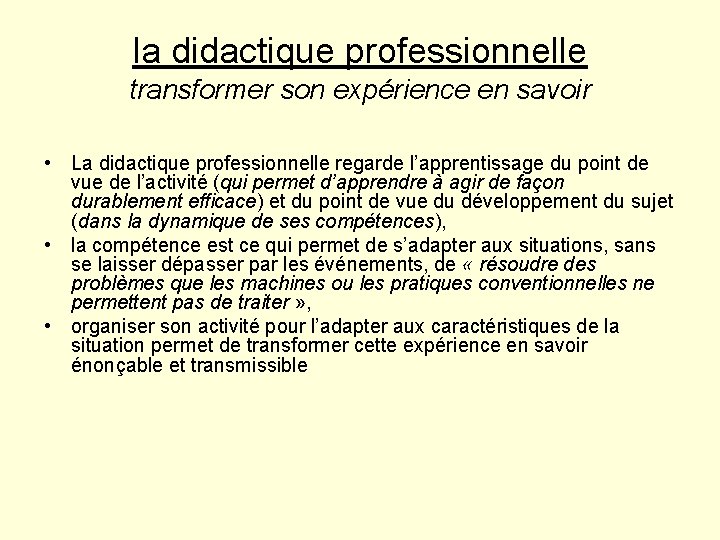 la didactique professionnelle

transformer son expérience en savoir

• La didactique professionnelle regarde l'apprentissage du point de vue de l'activité (qui permet d'apprendre à agir de façon durablement efficace) et du point de vue du développement du sujet (dans la dynamique de ses compétences),
• la compétence est ce qui permet de s'adapter aux situations, sans se laisser dépasser par les événements, de « résoudre des problèmes que les machines ou les pratiques conventionnelles ne permettent pas de traiter »,
• organiser son activité pour l'adapter aux caractéristiques de la situation permet de transformer cette expérience en savoir énonçable et transmissible